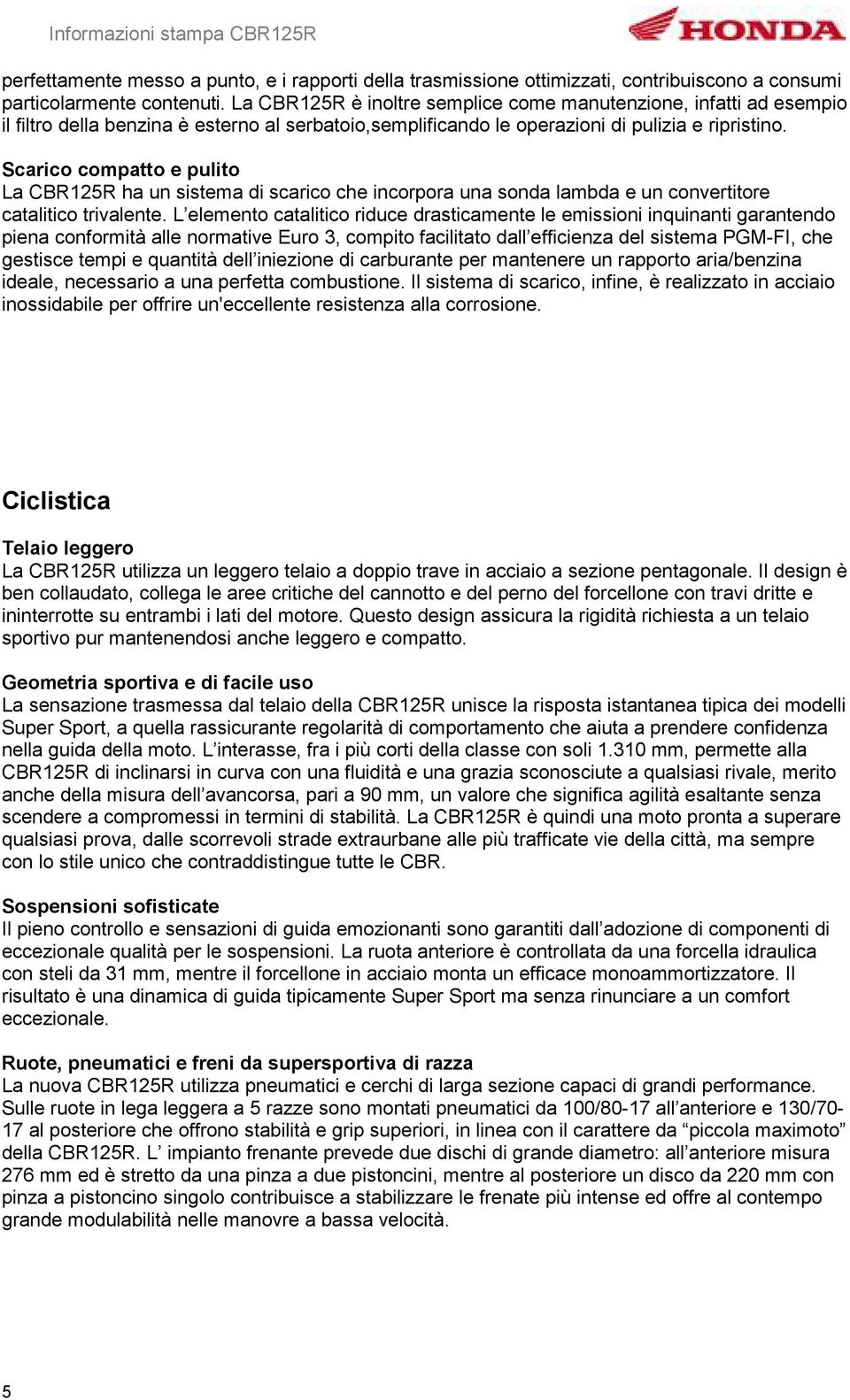 Informazioni stampa CBR125R

HONDA

perfettamente messo a punto, e i rapporti della trasmissione ottimizzati, contribuiscono a consumi particolarmente contenuti. La CBR125R è inoltre semplice come manutenzione, infatti ad esempio il filtro della benzina è esterno al serbatoio,semplificando le operazioni di pulizia e ripristino.

Scarico compatto e pulito
La CBR125R ha un sistema di scarico che incorpora una sonda lambda e un convertitore catalitico trivalente. L’elemento catalitico riduce drasticamente le emissioni inquinanti garantendo piena conformità alle normative Euro 3, compito facilitato dall’efficienza del sistema PGM-FI, che gestisce tempi e quantità dell’iniezione di carburante per mantenere un rapporto aria/benzina ideale, necessario a una perfetta combustione. Il sistema di scarico, infine, è realizzato in acciaio inossidabile per offrire un'eccellente resistenza alla corrosione.

Ciclistica

Telaio leggero
La CBR125R utilizza un leggero telaio a doppio trave in acciaio a sezione pentagonale. Il design è ben collaudato, collega le aree critiche del cannotto e del perno del forcellone con travi dritte e ininterrotte su entrambi i lati del motore. Questo design assicura la rigidità richiesta a un telaio sportivo pur mantenendosi anche leggero e compatto.

Geometria sportiva e di facile uso
La sensazione trasmessa dal telaio della CBR125R unisce la risposta istantanea tipica dei modelli Super Sport, a quella rassicurante regolarità di comportamento che aiuta a prendere confidenza nella guida della moto. L’interasse, fra i più corti della classe con soli 1.310 mm, permette alla CBR125R di inclinarsi in curva con una fluidità e una grazia sconosciute a qualsiasi rivale, merito anche della misura dell’avancorsa, pari a 90 mm, un valore che significa agilità esaltante senza scendere a compromessi in termini di stabilità. La CBR125R è quindi una moto pronta a superare qualsiasi prova, dalle scorrevoli strade extraurbane alle più trafficate vie della città, ma sempre con lo stile unico che contraddistingue tutte le CBR.

Sospensioni sofisticate
Il pieno controllo e sensazioni di guida emozionanti sono garantiti dall’adozione di componenti di eccezionale qualità per le sospensioni. La ruota anteriore è controllata da una forcella idraulica con steli da 31 mm, mentre il forcellone in acciaio monta un efficace monoammortizzatore. Il risultato è una dinamica di guida tipicamente Super Sport ma senza rinunciare a un comfort eccezionale.

Ruote, pneumatici e freni da supersportiva di razza
La nuova CBR125R utilizza pneumatici e cerchi di larga sezione capaci di grandi performance. Sulle ruote in lega leggera a 5 razze sono montati pneumatici da 100/80-17 all’anteriore e 130/70-17 al posteriore che offrono stabilità e grip superiori, in linea con il carattere da “piccola maximoto” della CBR125R. L’ impianto frenante prevede due dischi di grande diametro: all’anteriore misura 276 mm ed è stretto da una pinza a due pistoncini, mentre al posteriore un disco da 220 mm con pinza a pistoncino singolo contribuisce a stabilizzare le frenate più intense ed offre al contempo grande modulabilità nelle manovre a bassa velocità.

5